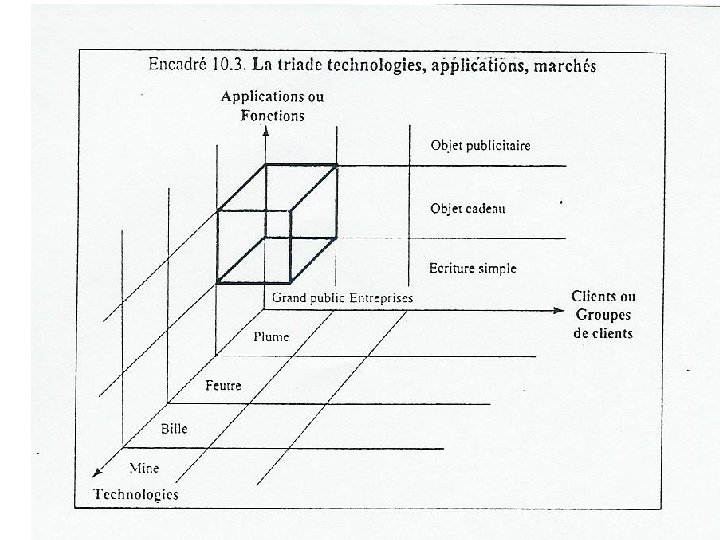 Encadré 10.3. La triade technologies, applications, marchés

Applications ou Fonctions

Objet publicitaire

Objet cadeau

Ecriture simple

Grand public Entreprises

Clients ou Groupes de clients

Plume

Feutre

Bille

Mine

Technologies